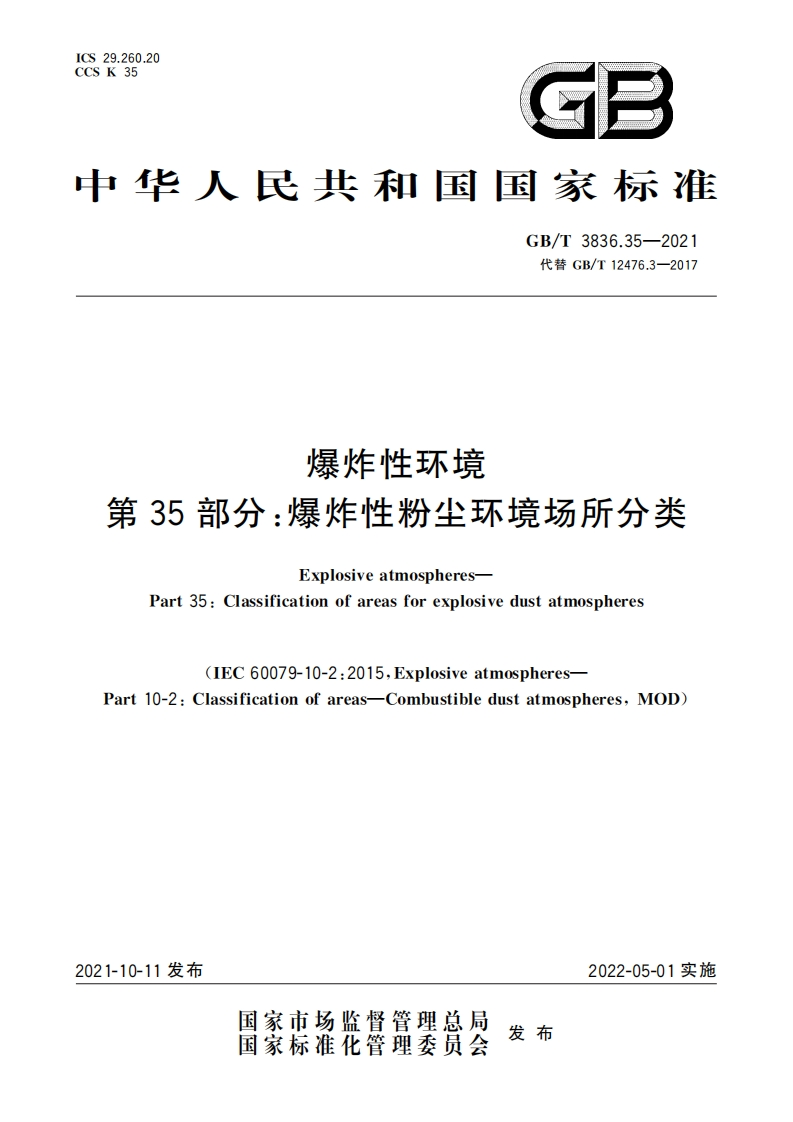 ICS 29.260.20
CCS K 35

GB

中华人民共和国国家标准

GB/T 3836.35—2021
代替 GB/T 12476.3—2017

爆炸性环境
第 35 部分:爆炸性粉尘环境场所分类

Explosive atmospheres—
Part 35: Classification of areas for explosive dust atmospheres

(IEC 60079-10-2:2015, Explosive atmospheres—
Part 10-2: Classification of areas—Combustible dust atmospheres, MOD)

2021-10-11 发布

2022-05-01 实施

国家市场监督管理总局
国家标准化管理委员会 发布